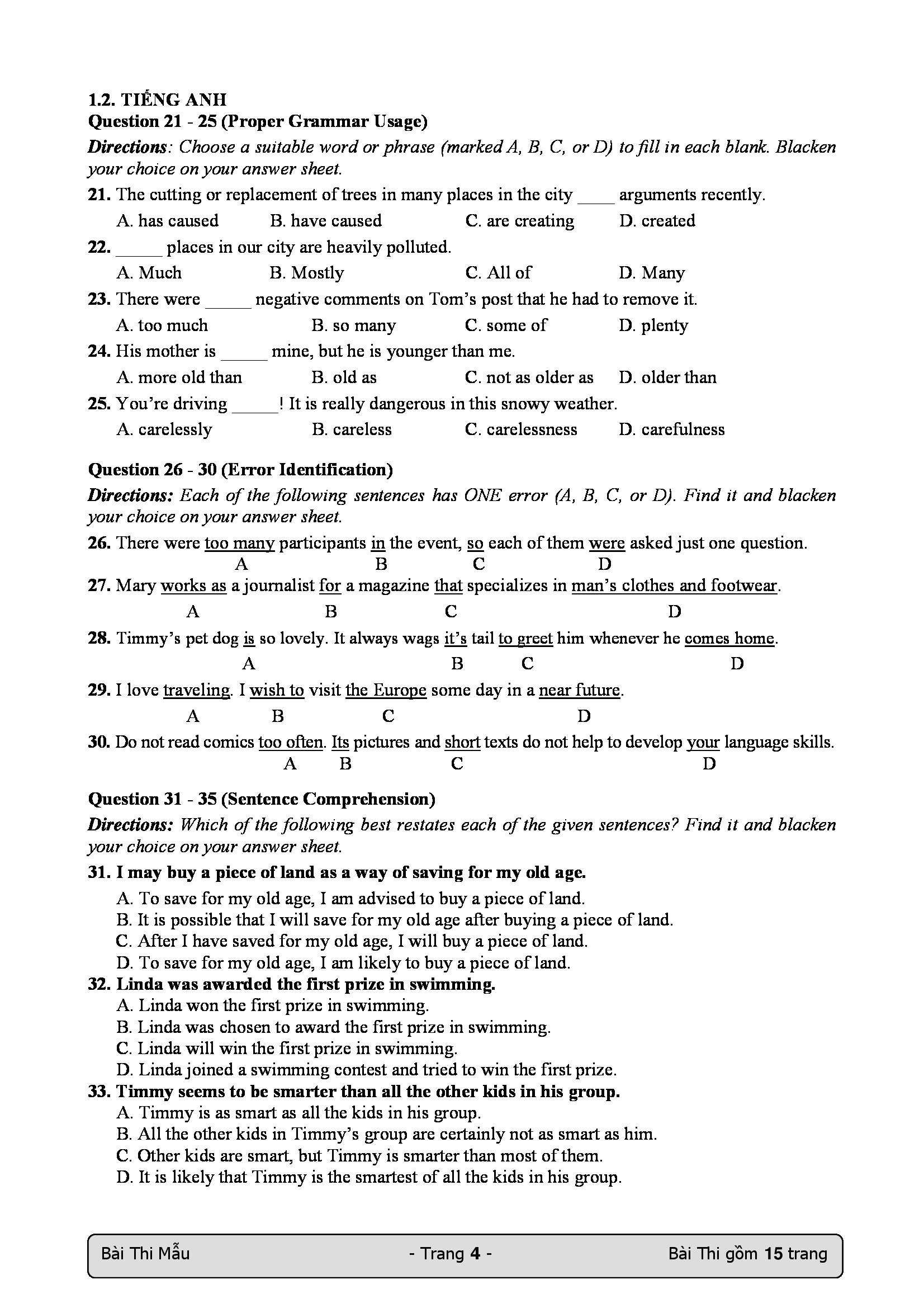 1.2. TIẾNG ANH
Question 21 - 25 (Proper Grammar Usage)
Directions: Choose a suitable word or phrase (marked A, B, C, or D) to fill in each blank. Blacken your choice on your answer sheet.

21. The cutting or replacement of trees in many places in the city ____ arguments recently.
A. has caused B. have caused C. are creating D. created

22. _____ places in our city are heavily polluted.
A. Much B. Mostly C. All of D. Many

23. There were _____ negative comments on Tom's post that he had to remove it.
A. too much B. so many C. some of D. plenty

24. His mother is _____ mine, but he is younger than me.
A. more old than B. old as C. not as older as D. older than

25. You're driving _____! It is really dangerous in this snowy weather.
A. carelessly B. careless C. carelessness D. carefulness

Question 26 - 30 (Error Identification)
Directions: Each of the following sentences has ONE error (A, B, C, or D). Find it and blacken your choice on your answer sheet.

26. There were too many participants in the event, so each of them were asked just one question.
A B C D

27. Mary works as a journalist for a magazine that specializes in man's clothes and footwear.
A B C D

28. Timmy's pet dog is so lovely. It always wags it's tail to greet him whenever he comes home.
A B C D

29. I love traveling. I wish to visit the Europe some day in a near future.
A B C D

30. Do not read comics too often. Its pictures and short texts do not help to develop your language skills.
A B C D

Question 31 - 35 (Sentence Comprehension)
Directions: Which of the following best restates each of the given sentences? Find it and blacken your choice on your answer sheet.

31. I may buy a piece of land as a way of saving for my old age.
A. To save for my old age, I am advised to buy a piece of land.
B. It is possible that I will save for my old age after buying a piece of land.
C. After I have saved for my old age, I will buy a piece of land.
D. To save for my old age, I am likely to buy a piece of land.

32. Linda was awarded the first prize in swimming.
A. Linda won the first prize in swimming.
B. Linda was chosen to award the first prize in swimming.
C. Linda will win the first prize in swimming.
D. Linda joined a swimming contest and tried to win the first prize.

33. Timmy seems to be smarter than all the other kids in his group.
A. Timmy is as smart as all the kids in his group.
B. All the other kids in Timmy's group are certainly not as smart as him.
C. Other kids are smart, but Timmy is smarter than most of them.
D. It is likely that Timmy is the smartest of all the kids in his group.

Bài Thi Mẫu - Trang 4 - Bài Thi gồm 15 trang